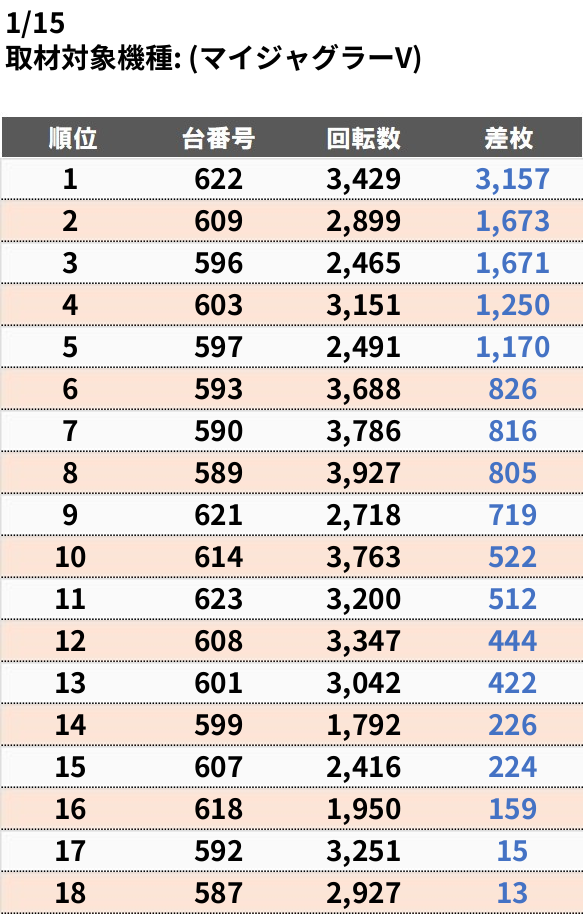 1/15
取材対象機種: (マイジャグラーV)

| 順位 | 台番号 | 回転数 | 差枚 |
|---|---|---|---|
| 1 | 622 | 3,429 | 3,157 |
| 2 | 609 | 2,899 | 1,673 |
| 3 | 596 | 2,465 | 1,671 |
| 4 | 603 | 3,151 | 1,250 |
| 5 | 597 | 2,491 | 1,170 |
| 6 | 593 | 3,688 | 826 |
| 7 | 590 | 3,786 | 816 |
| 8 | 589 | 3,927 | 805 |
| 9 | 621 | 2,718 | 719 |
| 10 | 614 | 3,763 | 522 |
| 11 | 623 | 3,200 | 512 |
| 12 | 608 | 3,347 | 444 |
| 13 | 601 | 3,042 | 422 |
| 14 | 599 | 1,792 | 226 |
| 15 | 607 | 2,416 | 224 |
| 16 | 618 | 1,950 | 159 |
| 17 | 592 | 3,251 | 15 |
| 18 | 587 | 2,927 | 13 |